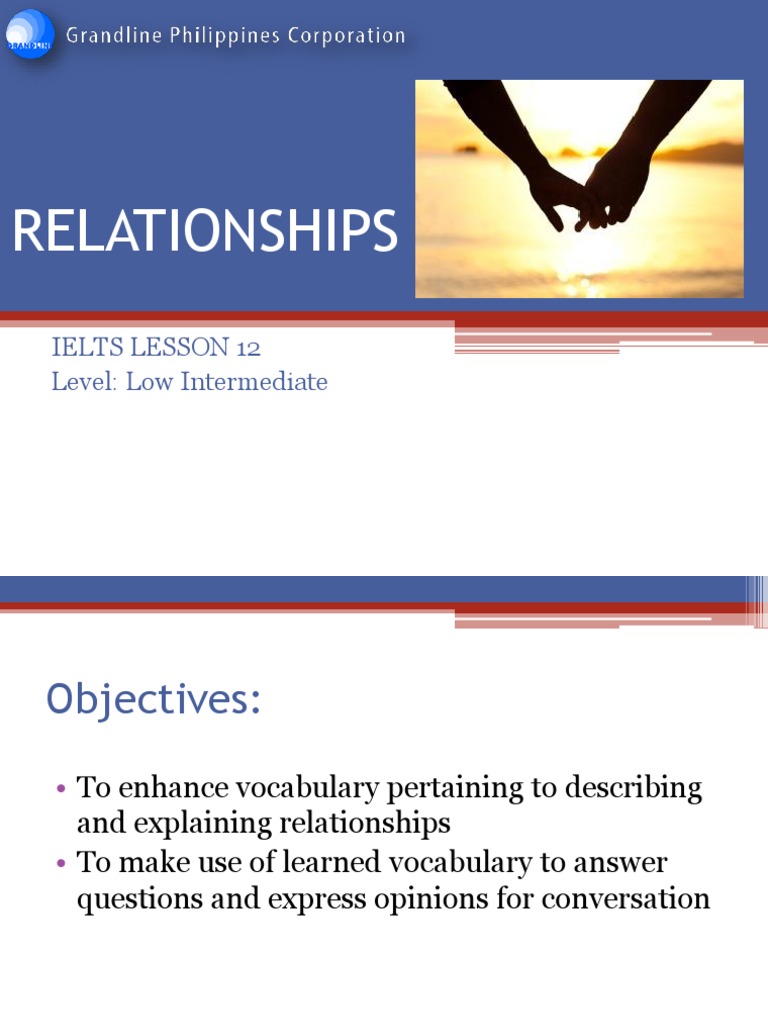 GRANDLINE

Grandline Philippines Corporation

RELATIONSHIPS

IELTS LESSON 12
Level: Low Intermediate

Objectives:

• To enhance vocabulary pertaining to describing and explaining relationships
• To make use of learned vocabulary to answer questions and express opinions for conversation